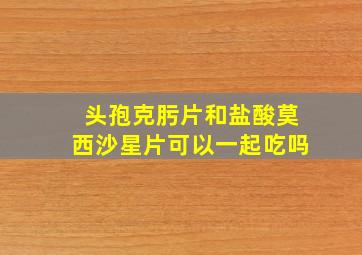 头孢克肟片和盐酸莫西沙星片可以一起吃吗